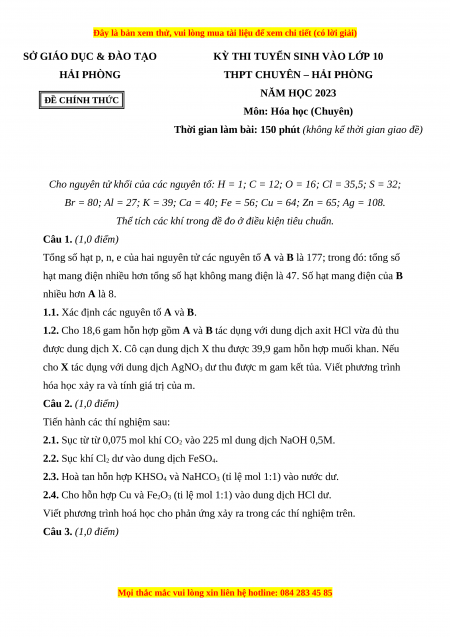 Đây là bản xem thử, vui lòng mua tài liệu để xem chi tiết (có lời giải)

SỞ GIÁO DỤC & ĐÀO TẠO
HẢI PHÒNG

ĐỀ CHÍNH THỨC

KỲ THI TUYỂN SINH VÀO LỚP 10
THPT CHUYÊN – HẢI PHÒNG
NĂM HỌC 2023
Môn: Hóa học (Chuyên)
Thời gian làm bài: 150 phút (không kể thời gian giao đề)

Cho nguyên tử khối của các nguyên tố: H = 1; C = 12; O = 16; Cl = 35,5; S = 32; Br = 80; Al = 27; K = 39; Ca = 40; Fe = 56; Cu = 64; Zn = 65; Ag = 108.
Thể tích các khí trong đề đo ở điều kiện tiêu chuẩn.

Câu 1. (1,0 điểm)
Tổng số hạt p, n, e của hai nguyên tử các nguyên tố A và B là 177; trong đó: tổng số hạt mang điện nhiều hơn tổng số hạt không mang điện là 47. Số hạt mang điện của B nhiều hơn A là 8.
1.1. Xác định các nguyên tố A và B.
1.2. Cho 18,6 gam hỗn hợp gồm A và B tác dụng với dung dịch axit HCl vừa đủ thu được dung dịch X. Cô cạn dung dịch X thu được 39,9 gam hỗn hợp muối khan. Nếu cho X tác dụng với dung dịch $AgNO_3$ dư thu được m gam kết tủa. Viết phương trình hóa học xảy ra và tính giá trị của m.
Câu 2. (1,0 điểm)
Tiến hành các thí nghiệm sau:
2.1. Sục từ từ 0,075 mol khí $CO_2$ vào 225 ml dung dịch NaOH 0,5M.
2.2. Sục khí $Cl_2$ dư vào dung dịch $FeSO_4$.
2.3. Hoà tan hỗn hợp $KHSO_4$ và $NaHCO_3$ (tỉ lệ mol 1:1) vào nước dư.
2.4. Cho hỗn hợp Cu và $Fe_2O_3$ (tỉ lệ mol 1:1) vào dung dịch HCl dư.
Viết phương trình hoá học cho phản ứng xảy ra trong các thí nghiệm trên.
Câu 3. (1,0 điểm)

Mọi thắc mắc vui lòng xin liên hệ hotline: 084 283 45 85